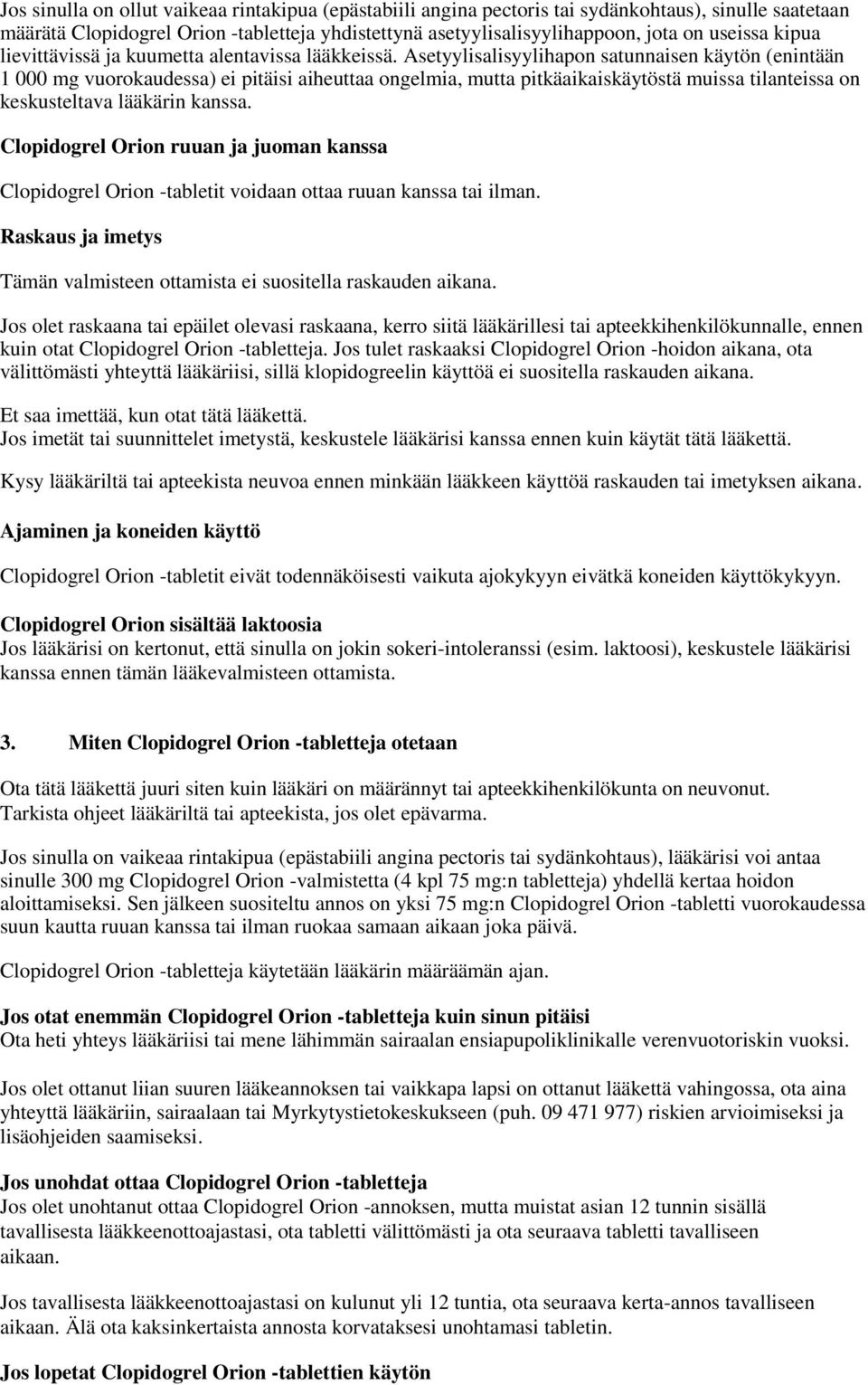 Jos sinulla on ollut vaikeaa rintakipua (epästabiili angina pectoris tai sydänkohtaus), sinulle saatetaan määrätä Clopidogrel Orion -tabletteja yhdistettynä asetyylisalisyylihappoon, jota on useissa kipua lievittävissä ja kuumetta alentavissa lääkkeissä. Asetyylisalisyylihapon satunnaisen käytön (enintään 1 000 mg vuorokaudessa) ei pitäisi aiheuttaa ongelmia, mutta pitkäaikaiskäytöstä muissa tilanteissa on keskusteltava lääkärin kanssa.

Clopidogrel Orion ruuan ja juoman kanssa

Clopidogrel Orion -tabletit voidaan ottaa ruuan kanssa tai ilman.

Raskaus ja imetys

Tämän valmisteen ottamista ei suositella raskauden aikana.

Jos olet raskaana tai epäilet olevasi raskaana, kerro siitä lääkärillesi tai apteekkihenkilökunnalle, ennen kuin otat Clopidogrel Orion -tabletteja. Jos tulet raskaaksi Clopidogrel Orion -hoidon aikana, ota välittömästi yhteyttä lääkäriisi, sillä klopidogreelin käyttöä ei suositella raskauden aikana.

Et saa imettää, kun otat tätä lääkettä.
Jos imetät tai suunnittelet imetystä, keskustele lääkärisi kanssa ennen kuin käytät tätä lääkettä.

Kysy lääkäriltä tai apteekista neuvoa ennen minkään lääkkeen käyttöä raskauden tai imetyksen aikana.

Ajaminen ja koneiden käyttö

Clopidogrel Orion -tabletit eivät todennäköisesti vaikuta ajokykyyn eivätkä koneiden käyttökykyyn.

Clopidogrel Orion sisältää laktoosia
Jos lääkärisi on kertonut, että sinulla on jokin sokeri-intoleranssi (esim. laktoosi), keskustele lääkärisi kanssa ennen tämän lääkevalmisteen ottamista.

3. Miten Clopidogrel Orion -tabletteja otetaan

Ota tätä lääkettä juuri siten kuin lääkäri on määrännyt tai apteekkihenkilökunta on neuvonut. Tarkista ohjeet lääkäriltä tai apteekista, jos olet epävarma.

Jos sinulla on vaikeaa rintakipua (epästabiili angina pectoris tai sydänkohtaus), lääkärisi voi antaa sinulle 300 mg Clopidogrel Orion -valmistetta (4 kpl 75 mg:n tabletteja) yhdellä kertaa hoidon aloittamiseksi. Sen jälkeen suositeltu annos on yksi 75 mg:n Clopidogrel Orion -tabletti vuorokaudessa suun kautta ruuan kanssa tai ilman ruokaa samaan aikaan joka päivä.

Clopidogrel Orion -tabletteja käytetään lääkärin määräämän ajan.

Jos otat enemmän Clopidogrel Orion -tabletteja kuin sinun pitäisi
Ota heti yhteys lääkäriisi tai mene lähimmän sairaalan ensiapupoliklinikalle verenvuotoriskin vuoksi.

Jos olet ottanut liian suuren lääkeannoksen tai vaikkapa lapsi on ottanut lääkettä vahingossa, ota aina yhteyttä lääkäriin, sairaalaan tai Myrkytystietokeskukseen (puh. 09 471 977) riskien arvioimiseksi ja lisäohjeiden saamiseksi.

Jos unohdat ottaa Clopidogrel Orion -tabletteja
Jos olet unohtanut ottaa Clopidogrel Orion -annoksen, mutta muistat asian 12 tunnin sisällä tavallisesta lääkkeenottoajastasi, ota tabletti välittömästi ja ota seuraava tabletti tavalliseen aikaan.

Jos tavallisesta lääkkeenottoajastasi on kulunut yli 12 tuntia, ota seuraava kerta-annos tavalliseen aikaan. Älä ota kaksinkertaista annosta korvataksesi unohtamasi tabletin.

Jos lopetat Clopidogrel Orion -tablettien käytön